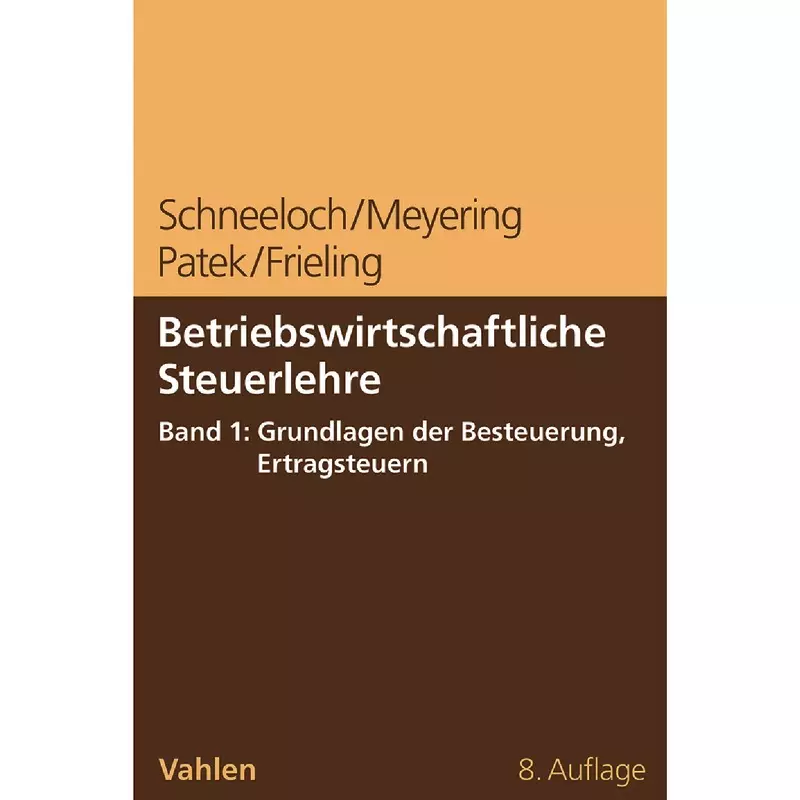 Schneeloch/Meyering
Patek/Frieling

Betriebswirtschaftliche Steuerlehre

Band 1: Grundlagen der Besteuerung, Ertragsteuern

Vahlen

8. Auflage